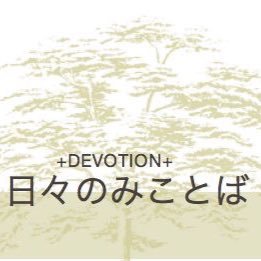 +DEVOTION+
日々のみことば